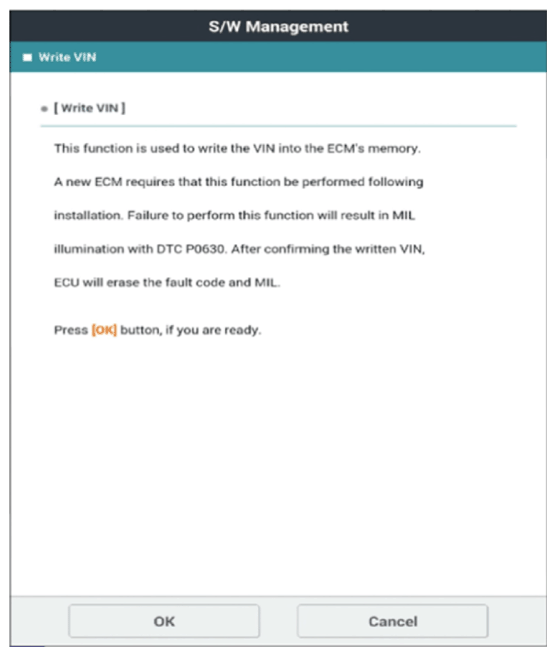 S/W Management

Write VIN

[ Write VIN ]

This function is used to write the VIN into the ECM's memory. A new ECM requires that this function be performed following installation. Failure to perform this function will result in MIL illumination with DTC P0630. After confirming the written VIN, ECU will erase the fault code and MIL.

Press [OK] button, if you are ready.

OK

Cancel